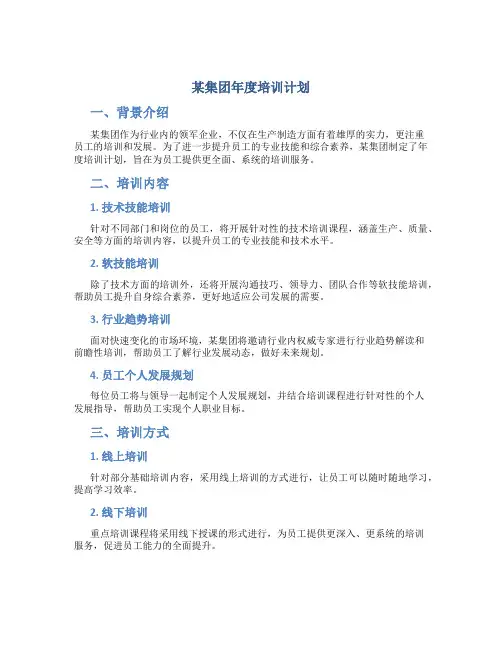 某集团年度培训计划

一、背景介绍

某集团作为行业内的领军企业，不仅在生产制造方面有着雄厚的实力，更注重员工的培训和发展。为了进一步提升员工的专业技能和综合素养，某集团制定了年度培训计划，旨在为员工提供更全面、系统的培训服务。

二、培训内容

1. 技术技能培训

针对不同部门和岗位的员工，将开展针对性的技术培训课程，涵盖生产、质量、安全等方面的培训内容，以提升员工的专业技能和技术水平。

2. 软技能培训

除了技术方面的培训外，还将开展沟通技巧、领导力、团队合作等软技能培训，帮助员工提升自身综合素养，更好地适应公司发展的需要。

3. 行业趋势培训

面对快速变化的市场环境，某集团将邀请行业内权威专家进行行业趋势解读和前瞻性培训，帮助员工了解行业发展动态，做好未来规划。

4. 员工个人发展规划

每位员工将与领导一起制定个人发展规划，并结合培训课程进行针对性的个人发展指导，帮助员工实现个人职业目标。

三、培训方式

1. 线上培训

针对部分基础培训内容，采用线上培训的方式进行，让员工可以随时随地学习，提高学习效率。

2. 线下培训

重点培训课程将采用线下授课的形式进行，为员工提供更深入、更系统的培训服务，促进员工能力的全面提升。